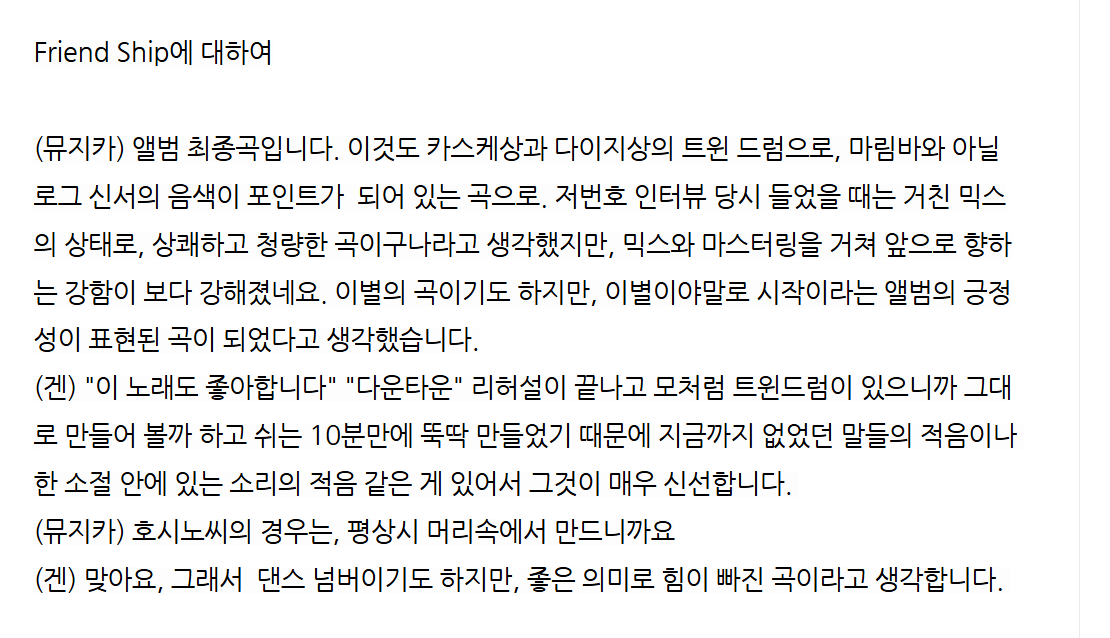 Friend Ship에 대하여

(뮤지카) 앨범 최종곡입니다. 이것도 카스케상과 다이지상의 트윈 드럼으로, 마림바와 아닐로그 신서의 음색이 포인트가 되어 있는 곡으로. 저번호 인터뷰 당시 들었을 때는 거친 믹스의 상태로, 상쾌하고 청량한 곡이구나라고 생각했지만, 믹스와 마스터링을 거쳐 앞으로 향하는 강함이 보다 강해졌네요. 이별의 곡이기도 하지만, 이별이야말로 시작이라는 앨범의 긍정성이 표현된 곡이 되었다고 생각했습니다.

(겐) "이 노래도 좋아합니다" "다운타운" 리허설이 끝나고 모처럼 트윈드럼이 있으니까 그대로 만들어 볼까 하고 쉬는 10분만에 뚝딱 만들었기 때문에 지금까지 없었던 말들의 적음이나 한 소절 안에 있는 소리의 적음 같은 게 있어서 그것이 매우 신선합니다.

(뮤지카) 호시노씨의 경우는, 평상시 머리속에서 만드니까요

(겐) 맞아요, 그래서 댄스 넘버이기도 하지만, 좋은 의미로 힘이 빠진 곡이라고 생각합니다.